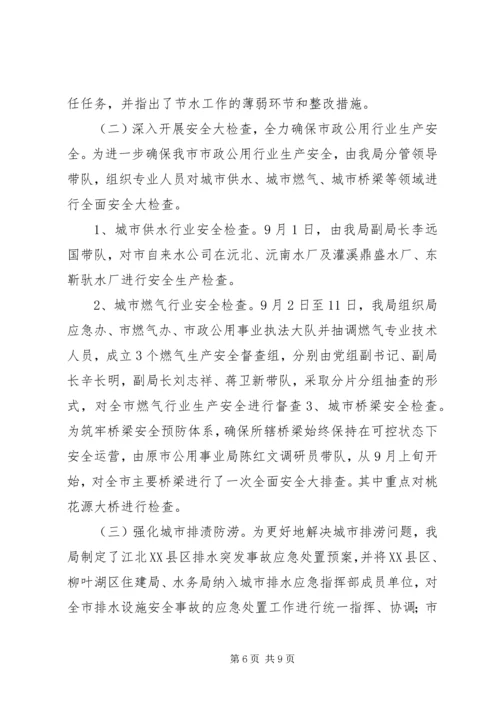 任任务，并指出了节水工作的薄弱环节和整改措施。

（二）深入开展安全大检查，全力确保市政公用行业生产安全。为进一步确保我市市政公用行业生产安全，由我局分管领导带队，组织专业人员对城市供水、城市燃气、城市桥梁等领域进行全面安全大检查。

1、城市供水行业安全检查。9月1日，由我局副局长李远国带队，对市自来水公司在沅北、沅南水厂及灌溪鼎盛水厂、东靳驮水厂进行安全生产检查。

2、城市燃气行业安全检查。9月2日至11日，我局组织局应急办、市燃气办、市政公用事业执法大队并抽调燃气专业技术人员，成立3个燃气生产安全督查组，分别由党组副书记、副局长辛长明，副局长刘志祥、蒋卫新带队，采取分片分组抽查的形式，对全市燃气行业生产安全进行督查3、城市桥梁安全检查。为筑牢桥梁安全预防体系，确保所辖桥梁始终保持在可控状态下安全运营，由原市公用事业局陈红文调研员带队，从9月上旬开始，对全市主要桥梁进行了一次全面安全大排查。其中重点对桃花源大桥进行检查。

（三）强化城市排渍防涝。为更好地解决城市排涝问题，我局制定了江北XX县区排水突发事故应急处置预案，并将XX县区、柳叶湖区住建局、水务局纳入城市排水应急指挥部成员单位，对全市排水设施安全事故的应急处置工作进行统一指挥、协调；市

第6页 共9页